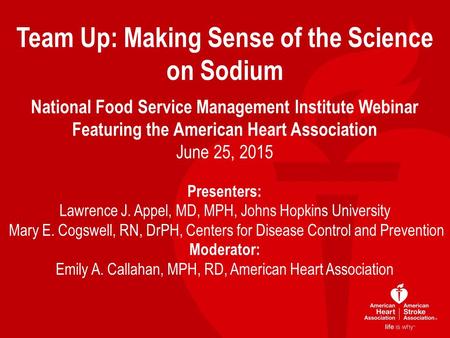 Team Up: Making Sense of the Science on Sodium

National Food Service Management Institute Webinar
Featuring the American Heart Association
June 25, 2015

Presenters:
Lawrence J. Appel, MD, MPH, Johns Hopkins University
Mary E. Cogswell, RN, DrPH, Centers for Disease Control and Prevention
Moderator:
Emily A. Callahan, MPH, RD, American Heart Association

American Heart Association | American Stroke Association
life is why